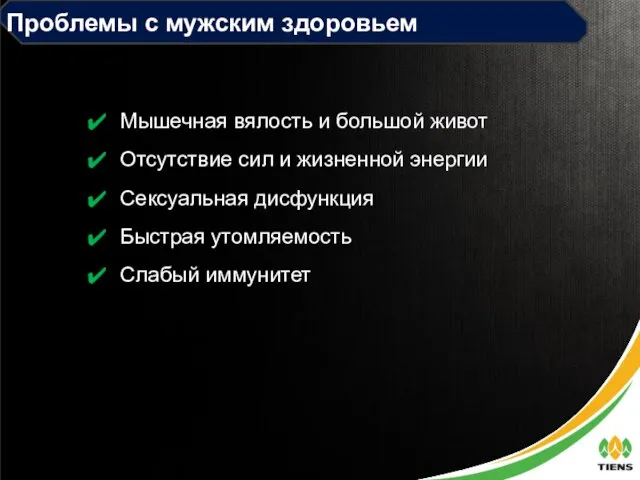 Проблемы с мужским здоровьем

✔ Мышечная вялость и большой живот
✔ Отсутствие сил и жизненной энергии
✔ Сексуальная дисфункция
✔ Быстрая утомляемость
✔ Слабый иммунитет

TIENS